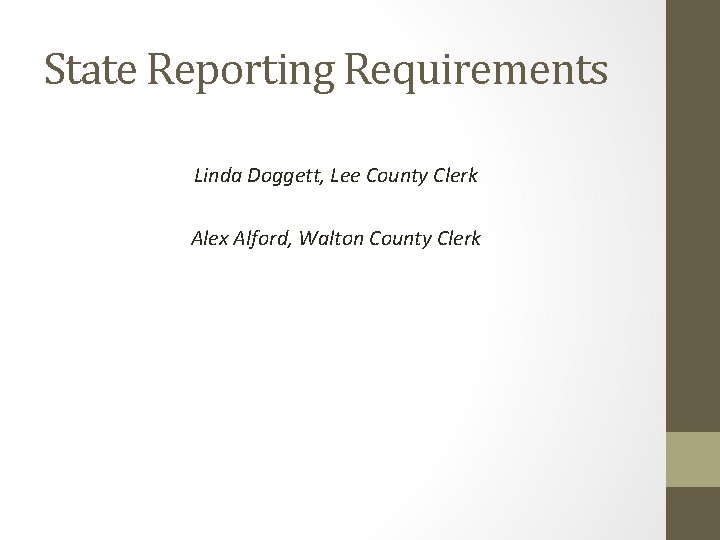 State Reporting Requirements

Linda Doggett, Lee County Clerk

Alex Alford, Walton County Clerk